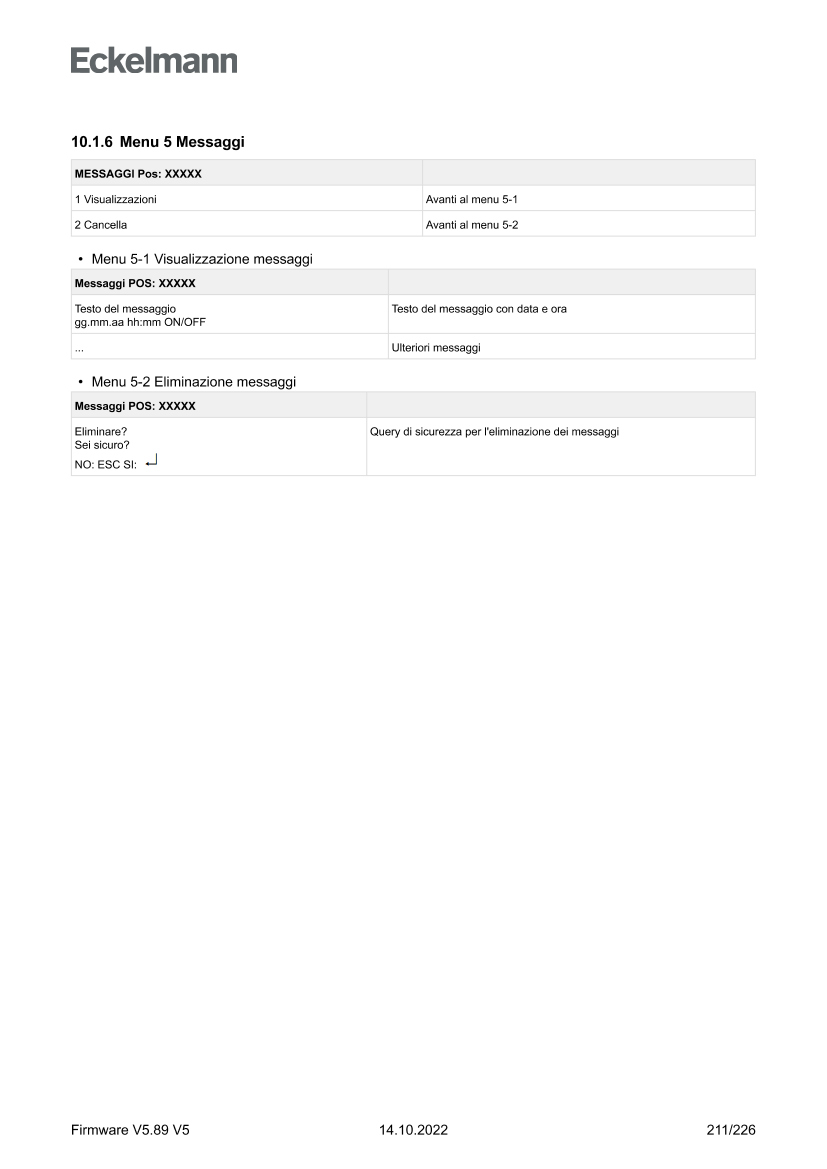 Eckelmann

10.1.6 Menu 5 Messaggi

| MESSAGGI Pos: XXXXX | |
|---|---|
| 1 Visualizzazioni | Avanti al menu 5-1 |
| 2 Cancella | Avanti al menu 5-2 |

• Menu 5-1 Visualizzazione messaggi

| Messaggi POS: XXXXX | |
|---|---|
| Testo del messaggio gg.mm.aa hh:mm ON/OFF | Testo del messaggio con data e ora |
| ... | Ulteriori messaggi |

• Menu 5-2 Eliminazione messaggi

| Messaggi POS: XXXXX | |
|---|---|
| Eliminare? Sei sicuro? NO: ESC SI: ↵ | Query di sicurezza per l'eliminazione dei messaggi |

Firmware V5.89 V5 14.10.2022 211/226